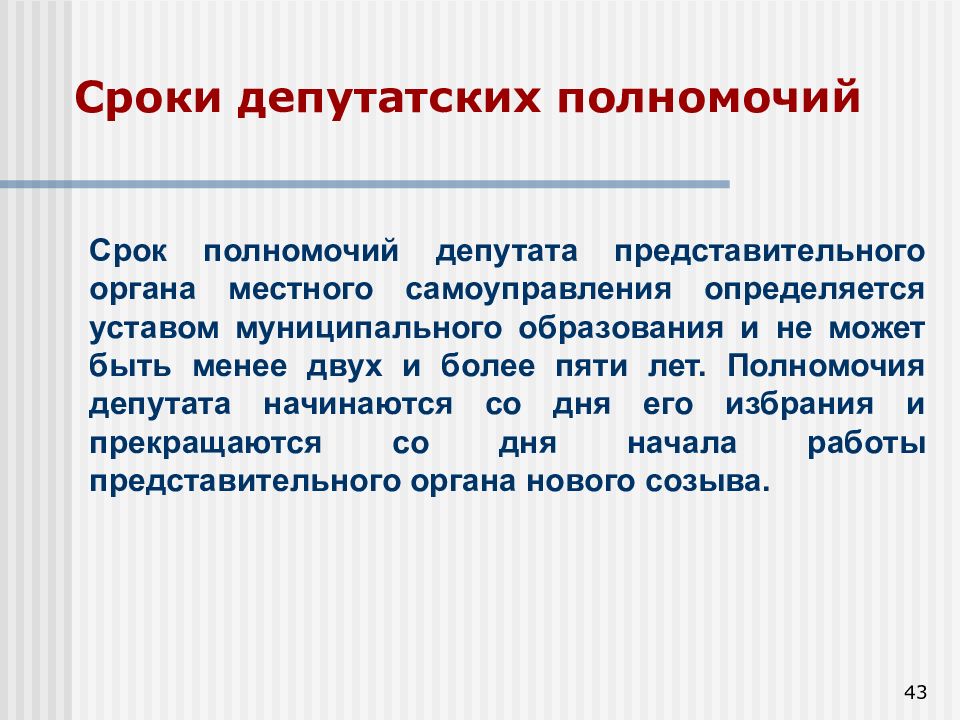 Сроки депутатских полномочий

Срок полномочий депутата представительного органа местного самоуправления определяется уставом муниципального образования и не может быть менее двух и более пяти лет. Полномочия депутата начинаются со дня его избрания и прекращаются со дня начала работы представительного органа нового созыва.

43